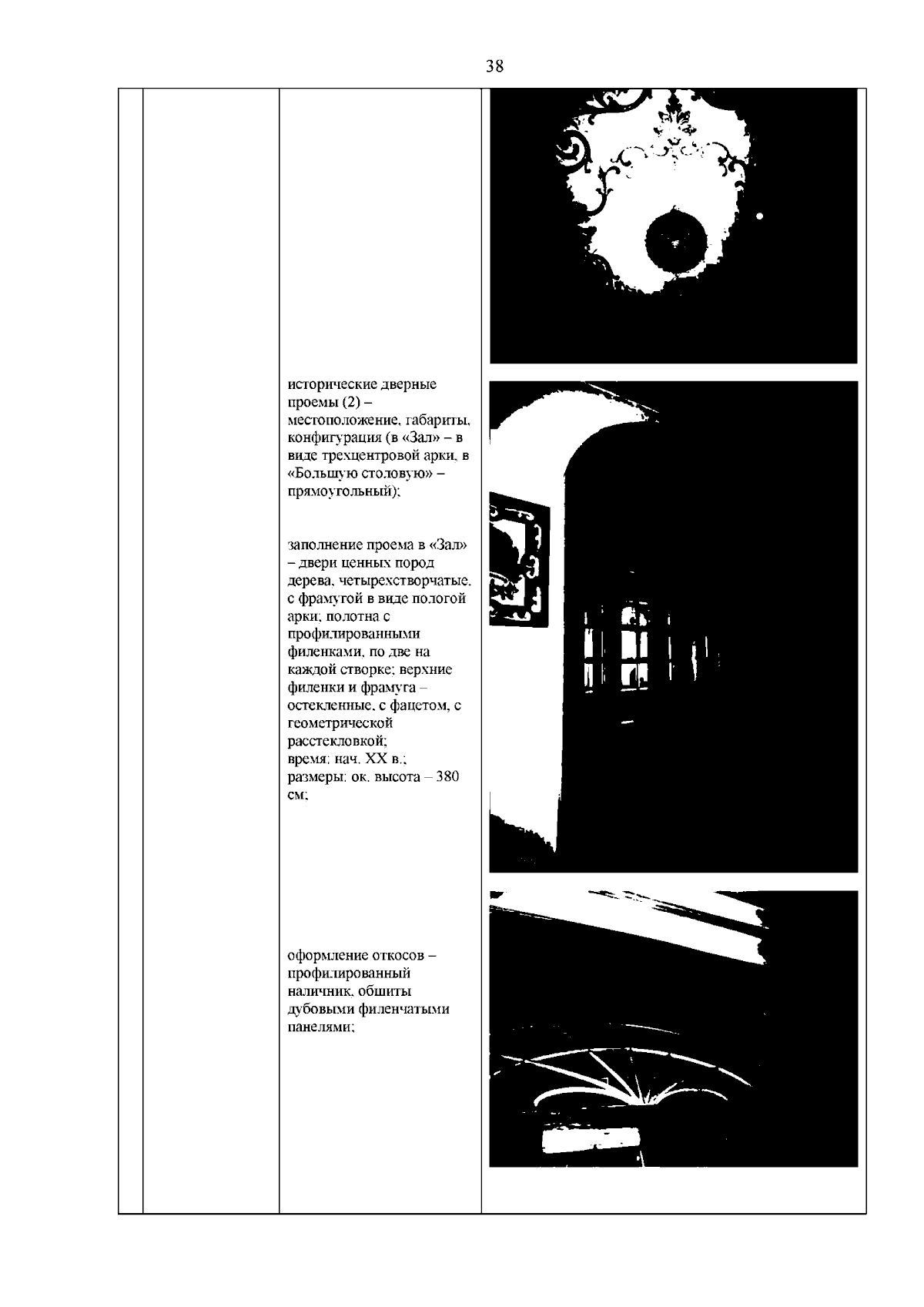 38

исторические дверные проемы (2) – местоположение, габариты, конфигурация (в «Зал» – в виде трехцентровой арки, в «Большую столовую» – прямоугольный);

заполнение проема в «Зал» – двери ценных пород дерева, четырехстворчатые, с фрамугой в виде пологой арки; полотна с профилированными филенками, по две на каждой створке; верхние филенки и фрамуга – остекленные, с фацетом, с геометрической расстекловкой;
время: нач. XX в.;
размеры: ок. высота – 380 см;

оформление откосов – профилированный наличник, обшиты дубовыми филенчатыми панелями;